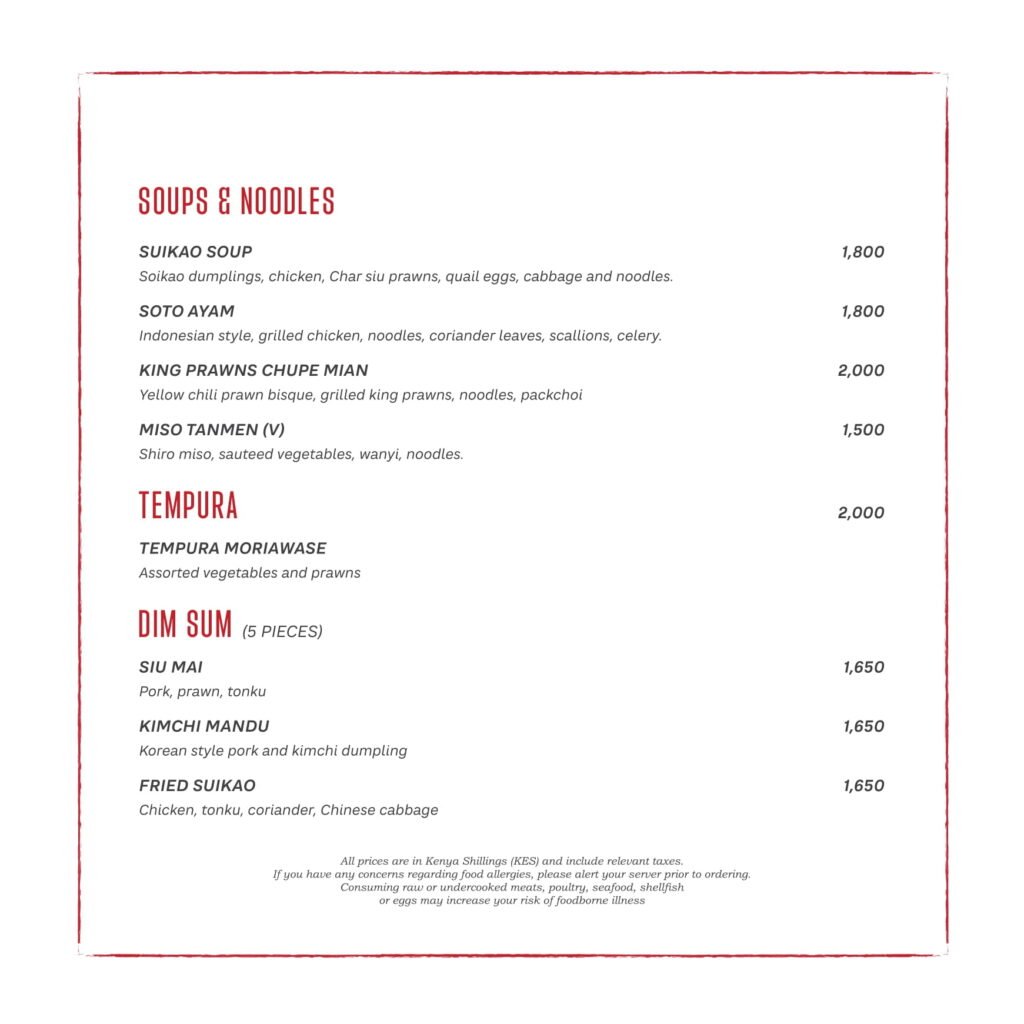 SOUPS & NOODLES

SUIKAO SOUP 1,800
Soikao dumplings, chicken, Char siu prawns, quail eggs, cabbage and noodles.

SOTO AYAM 1,800
Indonesian style, grilled chicken, noodles, coriander leaves, scallions, celery.

KING PRAWNS CHUPE MIAN 2,000
Yellow chili prawn bisque, grilled king prawns, noodles, packchoi

MISO TANMEN (V) 1,500
Shiro miso, sauteed vegetables, wanyi, noodles.

TEMPURA 2,000

TEMPURA MORIAWASE
Assorted vegetables and prawns

DIM SUM (5 PIECES)

SIU MAI 1,650
Pork, prawn, tonku

KIMCHI MANDU 1,650
Korean style pork and kimchi dumpling

FRIED SUIKAO 1,650
Chicken, tonku, coriander, Chinese cabbage

All prices are in Kenya Shillings (KES) and include relevant taxes.
If you have any concerns regarding food allergies, please alert your server prior to ordering.
Consuming raw or undercooked meats, poultry, seafood, shellfish
or eggs may increase your risk of foodborne illness